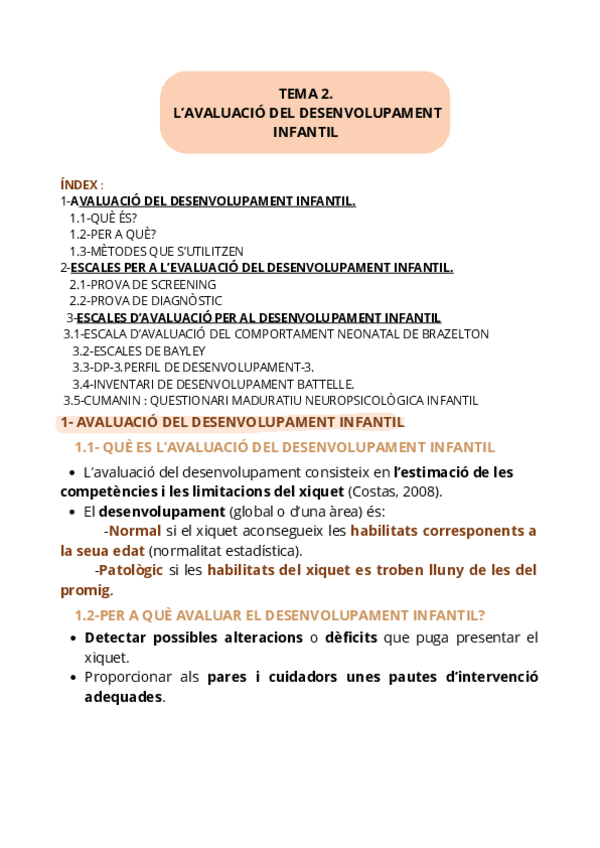 TEMA 2.
L'AVALUACIÓ DEL DESENVOLUPAMENT INFANTIL

ÍNDEX :
1-AVALUACIÓ DEL DESENVOLUPAMENT INFANTIL.
1.1-QUÈ ÉS?
1.2-PER A QUÈ?
1.3-MÈTODES QUE S'UTILITZEN
2-ESCALES PER A L'EVALUACIÓ DEL DESENVOLUPAMENT INFANTIL.
2.1-PROVA DE SCREENING
2.2-PROVA DE DIAGNÒSTIC
3-ESCALES D'AVALUACIÓ PER AL DESENVOLUPAMENT INFANTIL
3.1-ESCALA D'AVALUACIÓ DEL COMPORTAMENT NEONATAL DE BRAZELTON
3.2-ESCALES DE BAYLEY
3.3-DP-3.PERFIL DE DESENVOLUPAMENT-3.
3.4-INVENTARI DE DESENVOLUPAMENT BATTELLE.
3.5-CUMANIN : QUESTIONARI MADURATIU NEUROPSICOLÒGICA INFANTIL

1- AVALUACIÓ DEL DESENVOLUPAMENT INFANTIL

1.1- QUÈ ES L'AVALUACIÓ DEL DESENVOLUPAMENT INFANTIL

• L'avaluació del desenvolupament consisteix en l'estimació de les competències i les limitacions del xiquet (Costas, 2008).
• El desenvolupament (global o d'una àrea) és:
-Normal si el xiquet aconsegueix les habilitats corresponents a la seua edat (normalitat estadística).
-Patològic si les habilitats del xiquet es troben lluny de les del promig.

1.2-PER A QUÈ AVALUAR EL DESENVOLUPAMENT INFANTIL?

• Detectar possibles alteracions o dèficits que puga presentar el xiquet.
• Proporcionar als pares i cuidadors unes pautes d'intervenció adequades.